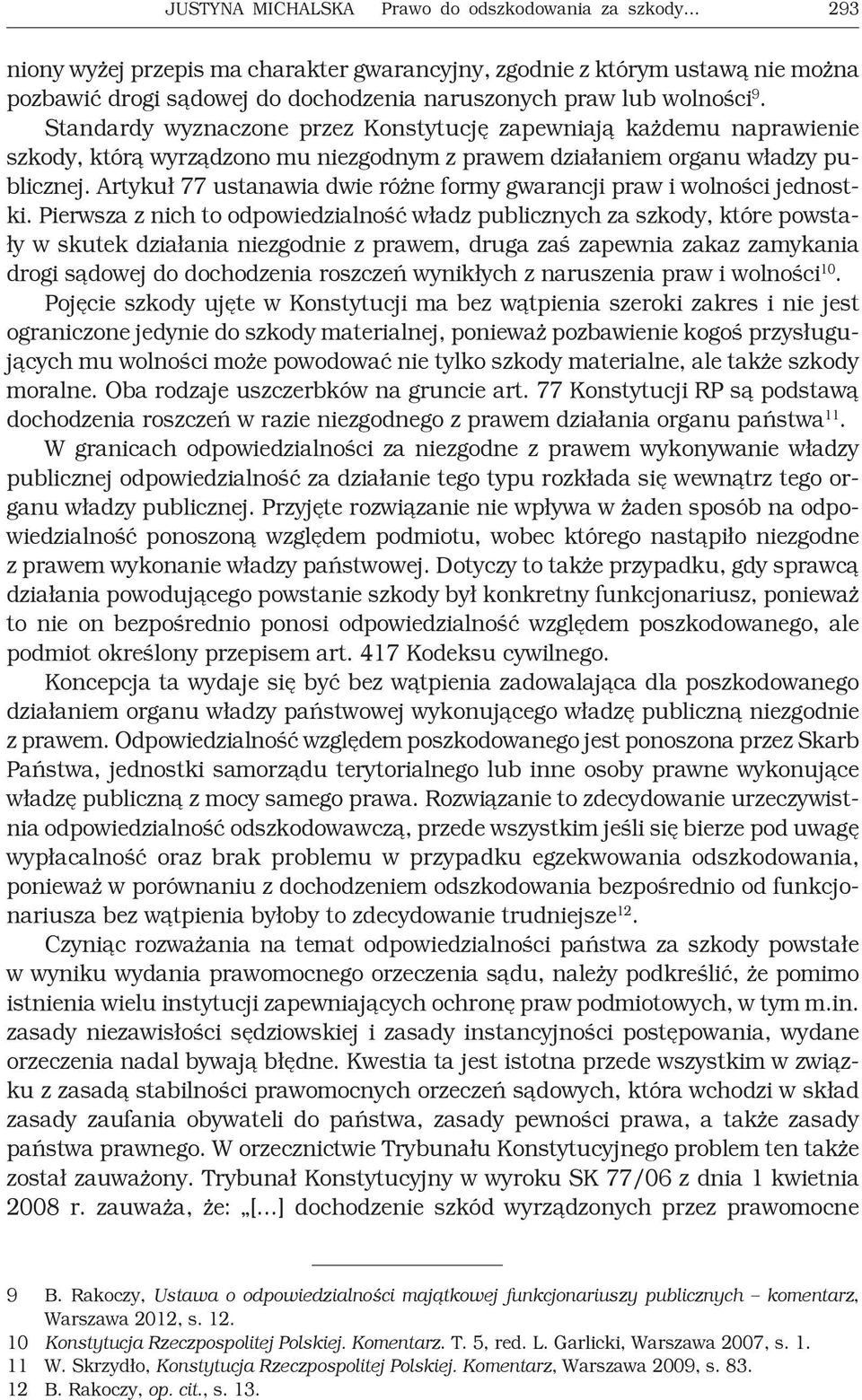 JUSTYNA MICHALSKA Prawo do odszkodowania za szkody... 293

niony wyżej przepis ma charakter gwarancyjny, zgodnie z którym ustawą nie można pozbawić drogi sądowej do dochodzenia naruszonych praw lub wolności$^{9}$. Standardy wyznaczone przez Konstytucję zapewniają każdemu naprawienie szkody, którą wyrządzono mu niezgodnym z prawem działaniem organu władzy publicznej. Artykuł 77 ustanawia dwie różne formy gwarancji praw i wolności jednostki. Pierwsza z nich to odpowiedzialność władz publicznych za szkody, które powstały w skutek działania niezgodnie z prawem, druga zaś zapewnia zakaz zamykania drogi sądowej do dochodzenia roszczeń wynikłych z naruszenia praw i wolności$^{10}$.

Pojęcie szkody ujęte w Konstytucji ma bez wątpienia szeroki zakres i nie jest ograniczone jedynie do szkody materialnej, ponieważ pozbawienie kogoś przysługujących mu wolności może powodować nie tylko szkody materialne, ale także szkody moralne. Oba rodzaje uszczerbków na gruncie art. 77 Konstytucji RP są podstawą dochodzenia roszczeń w razie niezgodnego z prawem działania organu państwa$^{11}$.

W granicach odpowiedzialności za niezgodne z prawem wykonywanie władzy publicznej odpowiedzialność za działanie tego typu rozkłada się wewnątrz tego organu władzy publicznej. Przyjęte rozwiązanie nie wpływa w żaden sposób na odpowiedzialność ponoszoną względem podmiotu, wobec którego nastąpiło niezgodne z prawem wykonanie władzy państwowej. Dotyczy to także przypadku, gdy sprawcą działania powodującego powstanie szkody był konkretny funkcjonariusz, ponieważ to nie on bezpośrednio ponosi odpowiedzialność względem poszkodowanego, ale podmiot określony przepisem art. 417 Kodeksu cywilnego.

Koncepcja ta wydaje się być bez wątpienia zadowalająca dla poszkodowanego działaniem organu władzy państwowej wykonującego władzę publiczną niezgodnie z prawem. Odpowiedzialność względem poszkodowanego jest ponoszona przez Skarb Państwa, jednostki samorządu terytorialnego lub inne osoby prawne wykonujące władzę publiczną z mocy samego prawa. Rozwiązanie to zdecydowanie urzeczywistnia odpowiedzialność odszkodowawczą, przede wszystkim jeśli się bierze pod uwagę wypłacalność oraz brak problemu w przypadku egzekwowania odszkodowania, ponieważ w porównaniu z dochodzeniem odszkodowania bezpośrednio od funkcjonariusza bez wątpienia byłoby to zdecydowanie trudniejsze$^{12}$.

Czyniąc rozważania na temat odpowiedzialności państwa za szkody powstałe w wyniku wydania prawomocnego orzeczenia sądu, należy podkreślić, że pomimo istnienia wielu instytucji zapewniających ochronę praw podmiotowych, w tym m.in. zasady niezawisłości sędziowskiej i zasady instancyjności postępowania, wydane orzeczenia nadal bywają błędne. Kwestia ta jest istotna przede wszystkim w związku z zasadą stabilności prawomocnych orzeczeń sądowych, która wchodzi w skład zasady zaufania obywateli do państwa, zasady pewności prawa, a także zasady państwa prawnego. W orzecznictwie Trybunału Konstytucyjnego problem ten także został zauważony. Trybunał Konstytucyjny w wyroku SK 77/06 z dnia 1 kwietnia 2008 r. zauważa, że: „[...] dochodzenie szkód wyrządzonych przez prawomocne

9 B. Rakoczy, Ustawa o odpowiedzialności majątkowej funkcjonariuszy publicznych – komentarz, Warszawa 2012, s. 12.
10 Konstytucja Rzeczpospolitej Polskiej. Komentarz. T. 5, red. L. Garlicki, Warszawa 2007, s. 1.
11 W. Skrzydło, Konstytucja Rzeczpospolitej Polskiej. Komentarz, Warszawa 2009, s. 83.
12 B. Rakoczy, op. cit., s. 13.